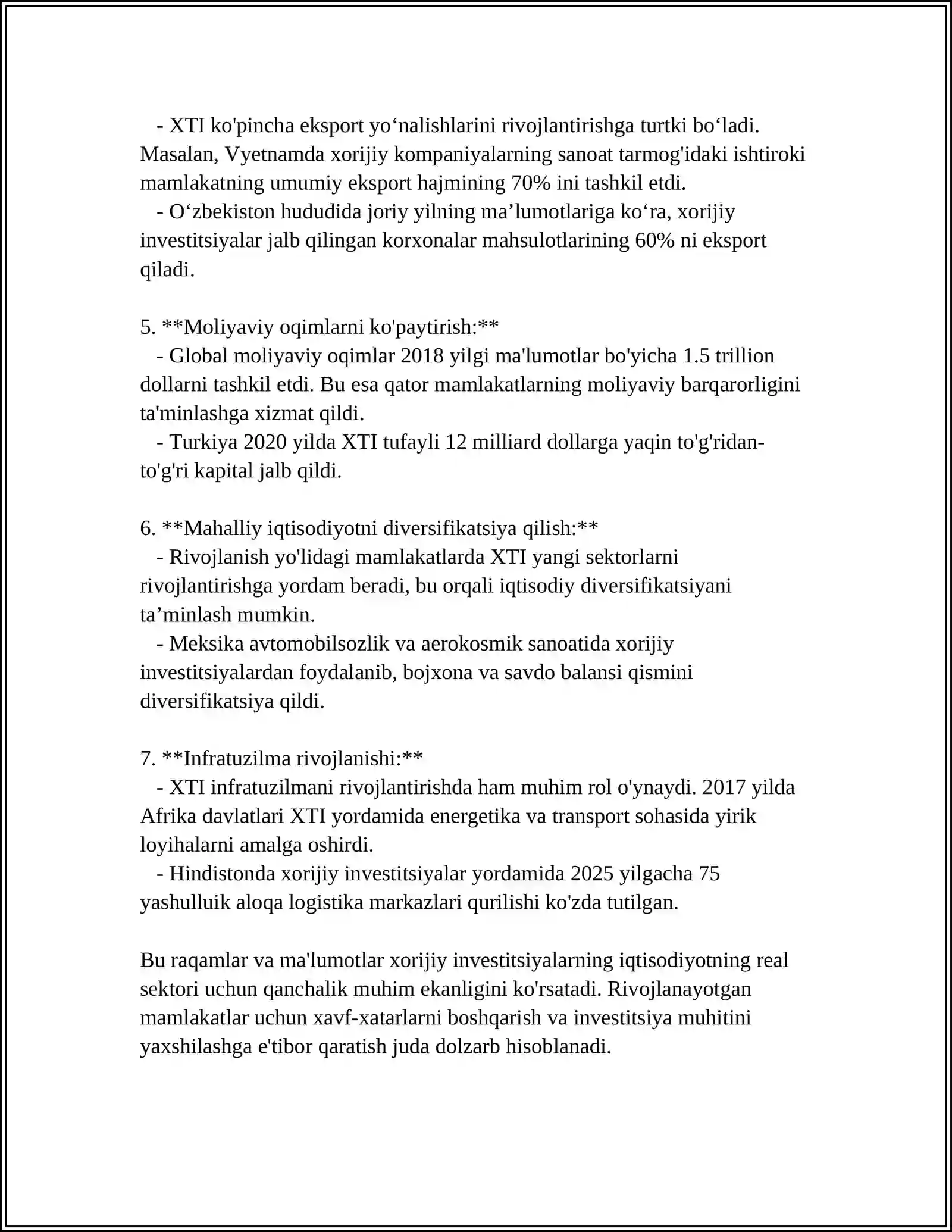 - XTI ko'pincha eksport yo'nalishlarini rivojlantirishga turtki bo'ladi. Masalan, Vyetnamda xorijiy kompaniyalarning sanoat tarmog'idaki ishtiroki mamlakatning umumiy eksport hajmining 70% ini tashkil etdi.
- O'zbekiston hududida joriy yilning ma'lumotlariga ko'ra, xorijiy investitsiyalar jalb qilingan korxonalar mahsulotlarining 60% ni eksport qiladi.

5. **Moliyaviy oqimlarni ko'paytirish:**
- Global moliyaviy oqimlar 2018 yilgi ma'lumotlar bo'yicha 1.5 trillion dollarni tashkil etdi. Bu esa qator mamlakatlarning moliyaviy barqarorligini ta'minlashga xizmat qildi.
- Turkiya 2020 yilda XTI tufayli 12 milliard dollarga yaqin to'g'ridan-to'g'ri kapital jalb qildi.

6. **Mahalliy iqtisodiyotni diversifikatsiya qilish:**
- Rivojlanish yo'lidagi mamlakatlarda XTI yangi sektorlarni rivojlantirishga yordam beradi, bu orqali iqtisodiy diversifikatsiyani ta'minlash mumkin.
- Meksika avtomobilsozlik va aerokosmik sanoatida xorijiy investitsiyalardan foydalanib, bojxona va savdo balansi qismini diversifikatsiya qildi.

7. **Infratuzilma rivojlanishi:**
- XTI infratuzilmani rivojlantirishda ham muhim rol o'ynaydi. 2017 yilda Afrika davlatlari XTI yordamida energetika va transport sohasida yirik loyihalarni amalga oshirdi.
- Hindistonda xorijiy investitsiyalar yordamida 2025 yilgacha 75 yashulluik aloqa logistika markazlari qurilishi ko'zda tutilgan.

Bu raqamlar va ma'lumotlar xorijiy investitsiyalarning iqtisodiyotning real sektori uchun qanchalik muhim ekanligini ko'rsatadi. Rivojlanayotgan mamlakatlar uchun xavf-xatarlarni boshqarish va investitsiya muhitini yaxshilashga e'tibor qaratish juda dolzarb hisoblanadi.